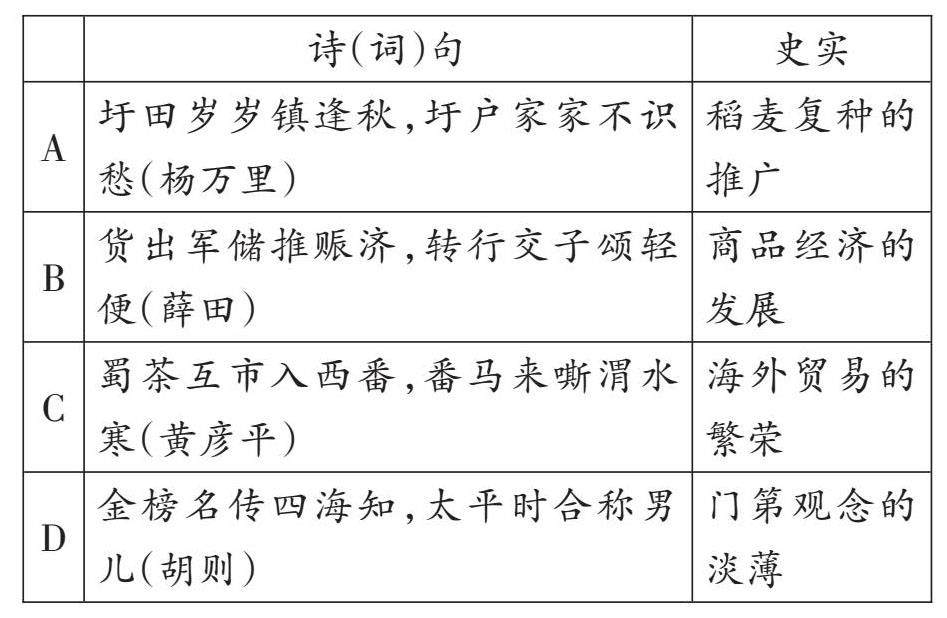 |  | 诗(词)句 | 史实 |
|---|---|---|
| A | 圩田岁岁镇逢秋,圩户家家不识愁(杨万里) | 稻麦复种的推广 |
| B | 货出军储推赈济,转行交子颂轻便(薛田) | 商品经济的发展 |
| C | 蜀茶互市入西番,番马来嘶渭水寒(黄彦平) | 海外贸易的繁荣 |
| D | 金榜名传四海知,太平时合称男儿(胡则) | 门第观念的淡薄 |